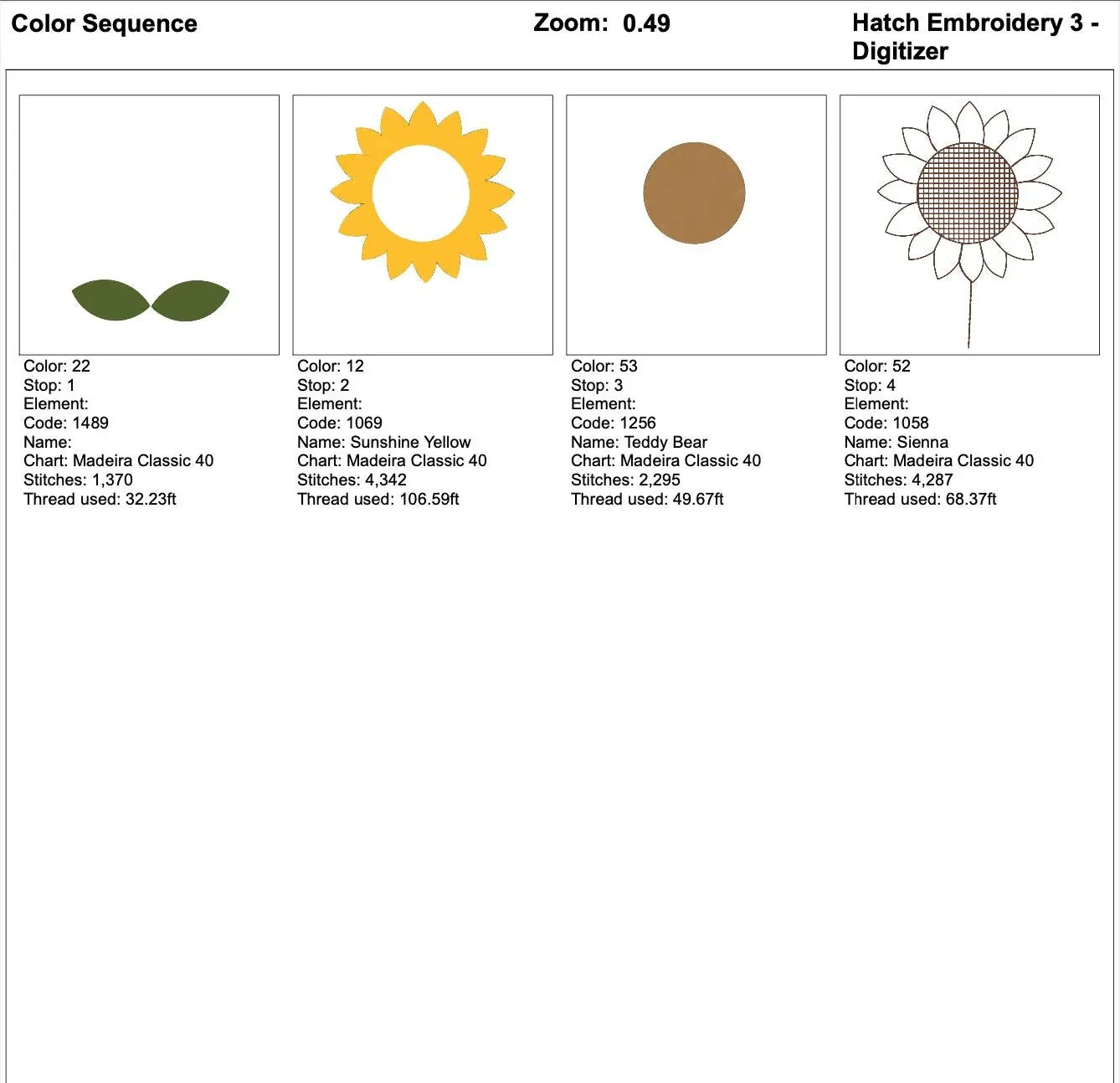 Color Sequence

Zoom: 0.49

Hatch Embroidery 3 - Digitizer

Color: 22
Stop: 1
Element:
Code: 1489
Name:
Chart: Madeira Classic 40
Stitches: 1,370
Thread used: 32.23ft

Color: 12
Stop: 2
Element:
Code: 1069
Name: Sunshine Yellow
Chart: Madeira Classic 40
Stitches: 4,342
Thread used: 106.59ft

Color: 53
Stop: 3
Element:
Code: 1256
Name: Teddy Bear
Chart: Madeira Classic 40
Stitches: 2,295
Thread used: 49.67ft

Color: 52
Stop: 4
Element:
Code: 1058
Name: Sienna
Chart: Madeira Classic 40
Stitches: 4,287
Thread used: 68.37ft